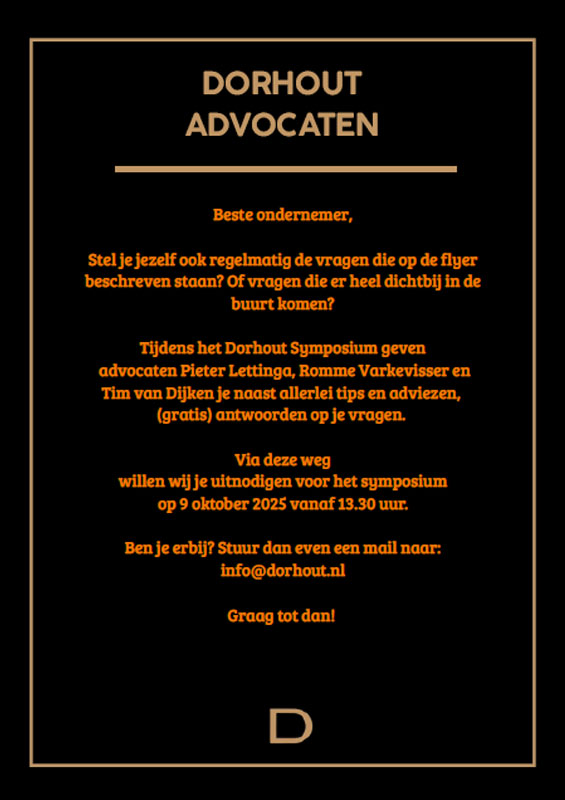 DORHOUT
ADVOCATEN

Beste ondernemer,

Stel je jezelf ook regelmatig de vragen die op de flyer beschreven staan? Of vragen die er heel dichtbij in de buurt komen?

Tijdens het Dorhout Symposium geven advocaten Pieter Lettinga, Romme Varkevisser en Tim van Dijken je naast allerlei tips en adviezen, (gratis) antwoorden op je vragen.

Via deze weg
willen wij je uitnodigen voor het symposium
op 9 oktober 2025 vanaf 13.30 uur.

Ben je erbij? Stuur dan even een mail naar:
info@dorhout.nl

Graag tot dan!

D